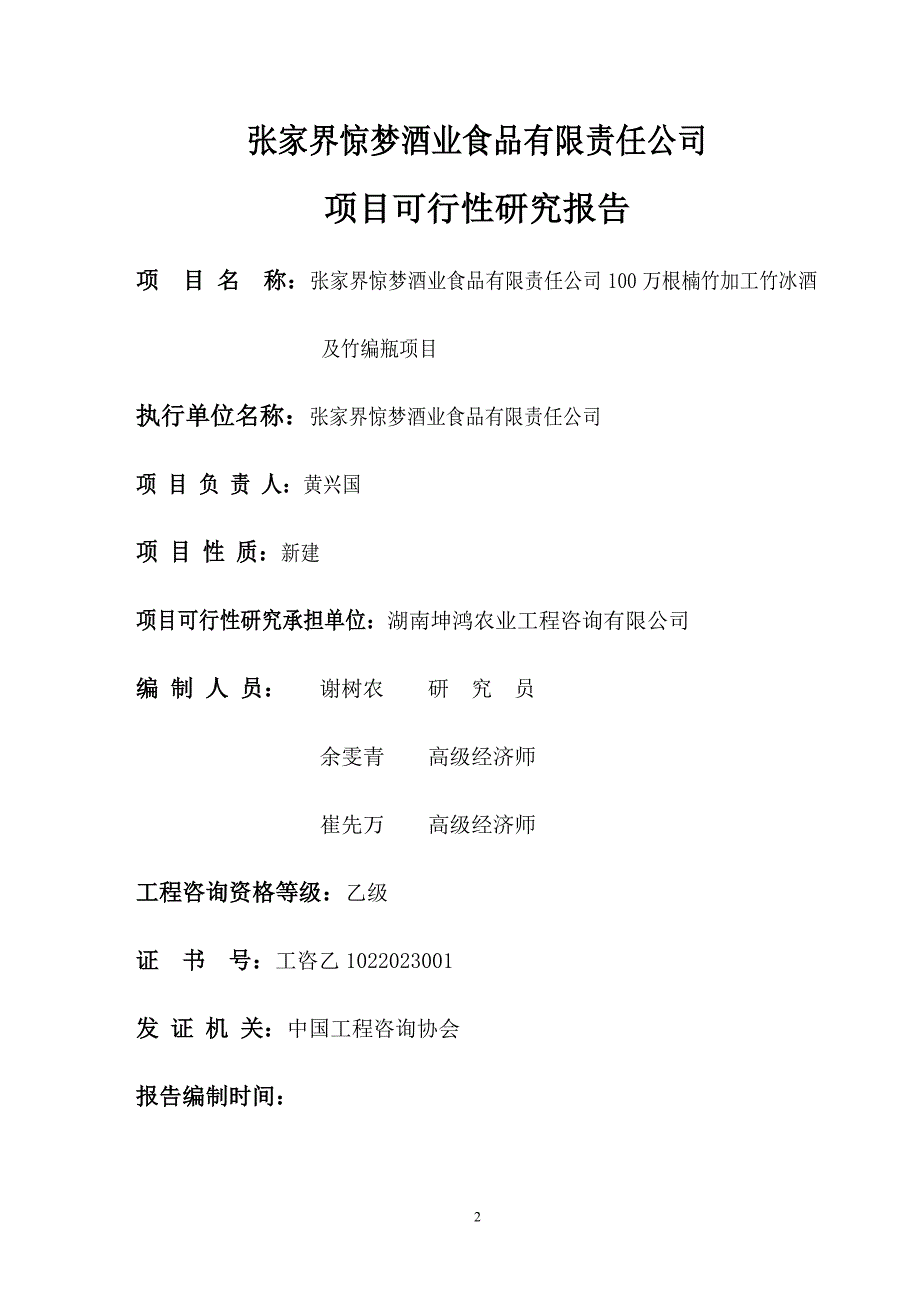 张家界惊梦酒业食品有限责任公司

项目可行性研究报告

项 目 名 称：张家界惊梦酒业食品有限责任公司 100 万根楠竹加工竹冰酒及竹编瓶项目

执行单位名称：张家界惊梦酒业食品有限责任公司

项 目 负 责 人：黄兴国

项 目 性 质：新建

项目可行性研究承担单位：湖南坤鸿农业工程咨询有限公司

编 制 人 员： 谢树农 研 究 员

余雯青 高级经济师

崔先万 高级经济师

工程咨询资格等级：乙级

证 书 号：工咨乙 1022023001

发 证 机 关：中国工程咨询协会

报告编制时间：

2